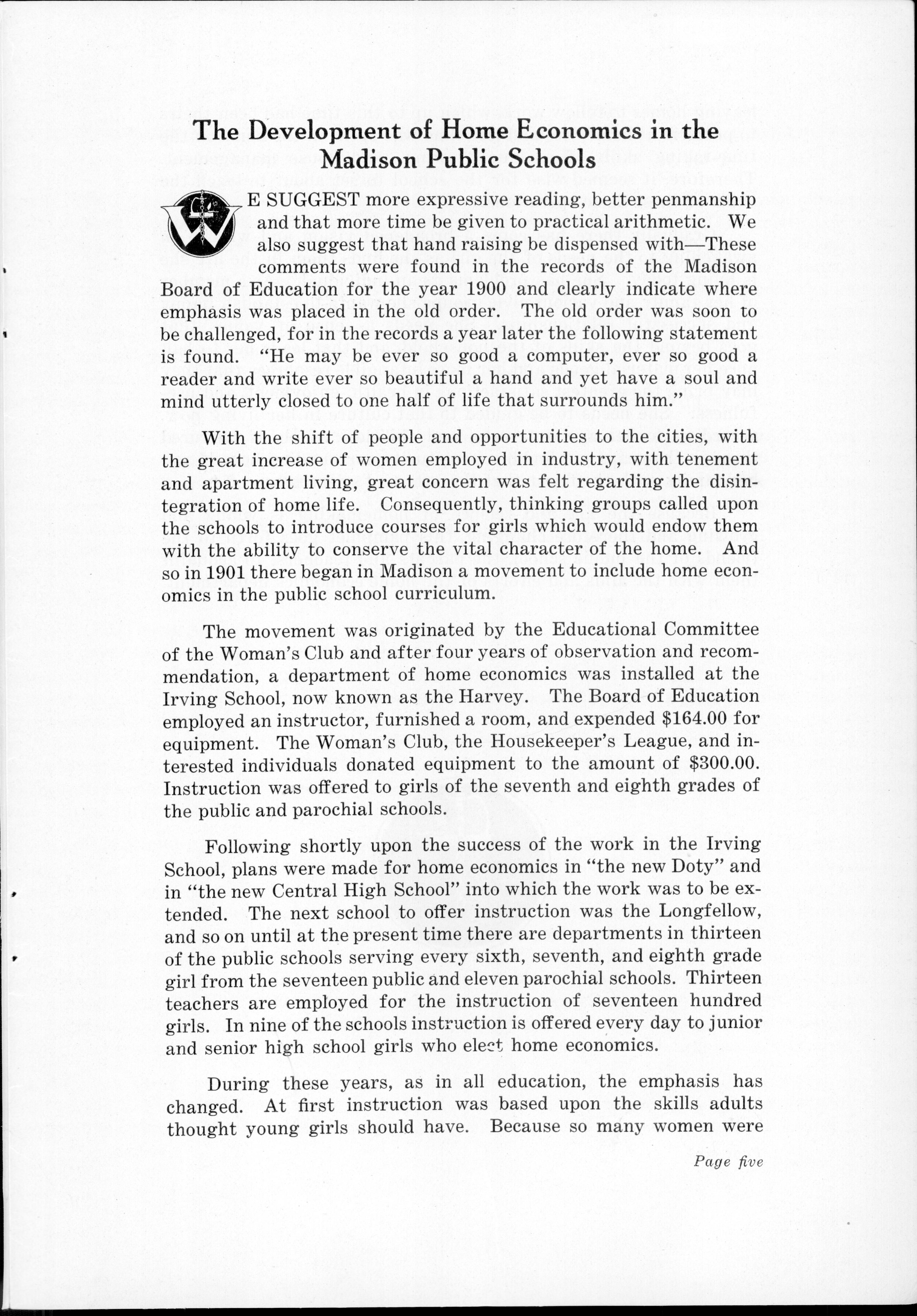 The Development of Home Economics in the Madison Public Schools

WE SUGGEST more expressive reading, better penmanship and that more time be given to practical arithmetic. We also suggest that hand raising be dispensed with—These comments were found in the records of the Madison Board of Education for the year 1900 and clearly indicate where emphasis was placed in the old order. The old order was soon to be challenged, for in the records a year later the following statement is found. "He may be ever so good a computer, ever so good a reader and write ever so beautiful a hand and yet have a soul and mind utterly closed to one half of life that surrounds him."

With the shift of people and opportunities to the cities, with the great increase of women employed in industry, with tenement and apartment living, great concern was felt regarding the disintegration of home life. Consequently, thinking groups called upon the schools to introduce courses for girls which would endow them with the ability to conserve the vital character of the home. And so in 1901 there began in Madison a movement to include home economics in the public school curriculum.

The movement was originated by the Educational Committee of the Woman's Club and after four years of observation and recommendation, a department of home economics was installed at the Irving School, now known as the Harvey. The Board of Education employed an instructor, furnished a room, and expended $164.00 for equipment. The Woman's Club, the Housekeeper's League, and interested individuals donated equipment to the amount of $300.00. Instruction was offered to girls of the seventh and eighth grades of the public and parochial schools.

Following shortly upon the success of the work in the Irving School, plans were made for home economics in "the new Doty" and in "the new Central High School" into which the work was to be extended. The next school to offer instruction was the Longfellow, and so on until at the present time there are departments in thirteen of the public schools serving every sixth, seventh, and eighth grade girl from the seventeen public and eleven parochial schools. Thirteen teachers are employed for the instruction of seventeen hundred girls. In nine of the schools instruction is offered every day to junior and senior high school girls who elect home economics.

During these years, as in all education, the emphasis has changed. At first instruction was based upon the skills adults thought young girls should have. Because so many women were

Page five